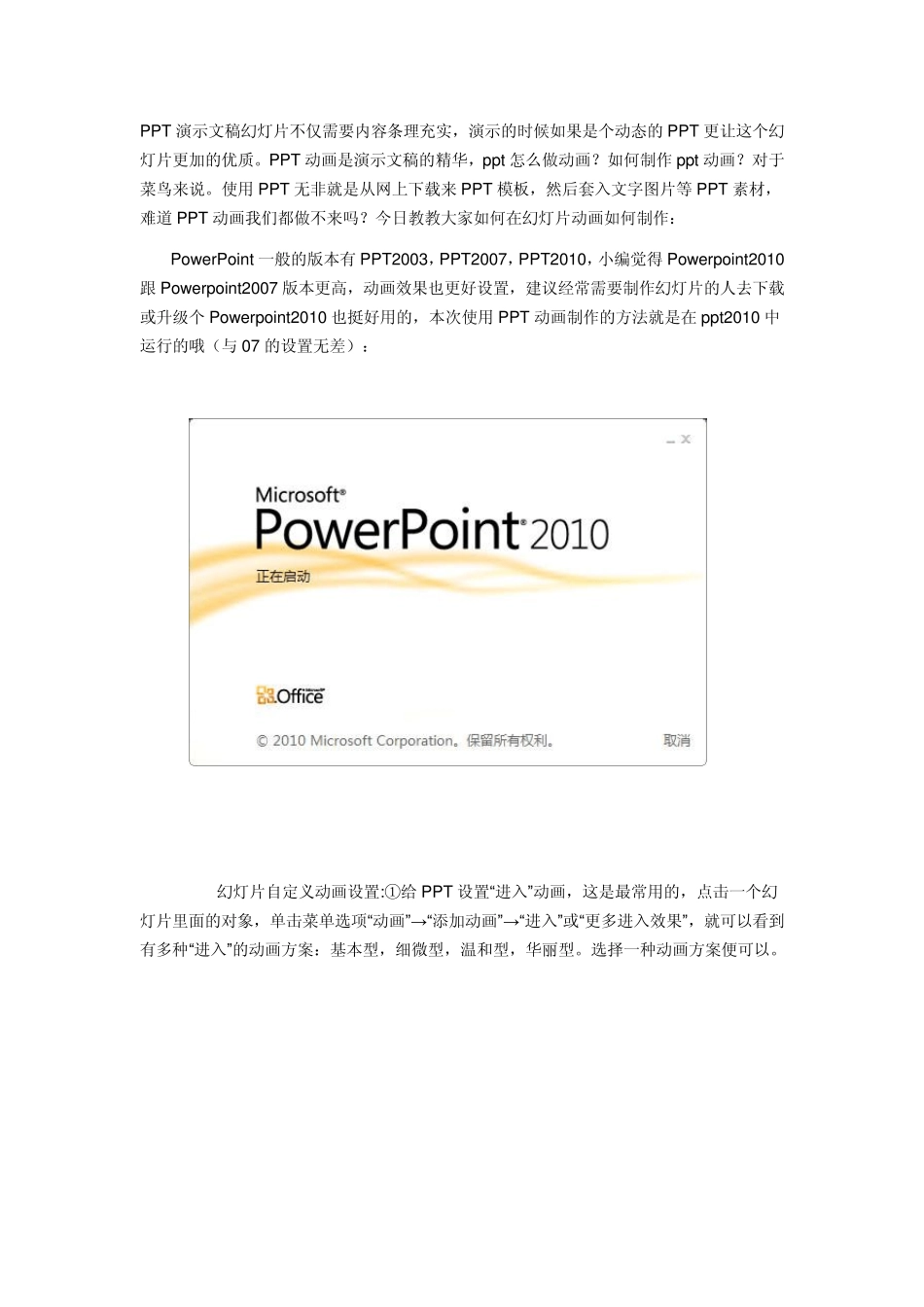 PPT 演示文稿幻灯片不仅需要内容条理充实，演示的时候如果是个动态的 PPT 更让这个幻灯片更加的优质。PPT 动画是演示文稿的精华，ppt 怎么做动画？如何制作 ppt 动画？对于菜鸟来说。使用 PPT 无非就是从网上下载来 PPT 模板，然后套入文字图片等 PPT 素材，难道 PPT 动画我们都做不来吗？今日教教大家如何在幻灯片动画如何制作：

PowerPoint 一般的版本有 PPT2003，PPT2007，PPT2010，小编觉得 Powerpoint2010 跟 Powerpoint2007 版本更高，动画效果也更好设置，建议经常需要制作幻灯片的人去下载或升级个 Powerpoint2010 也挺好用的，本次使用 PPT 动画制作的方法就是在 ppt2010 中运行的哦（与 07 的设置无差）：

Microsoft®
PowerPoint® 2010
正在启动
Office
© 2010 Microsoft Corporation。保留所有权利。
取消

幻灯片自定义动画设置:①给 PPT 设置“进入”动画，这是最常用的，点击一个幻灯片里面的对象，单击菜单选项“动画”→“添加动画”→“进入”或“更多进入效果”，就可以看到有多种“进入”的动画方案：基本型，细微型，温和型，华丽型。选择一种动画方案便可以。